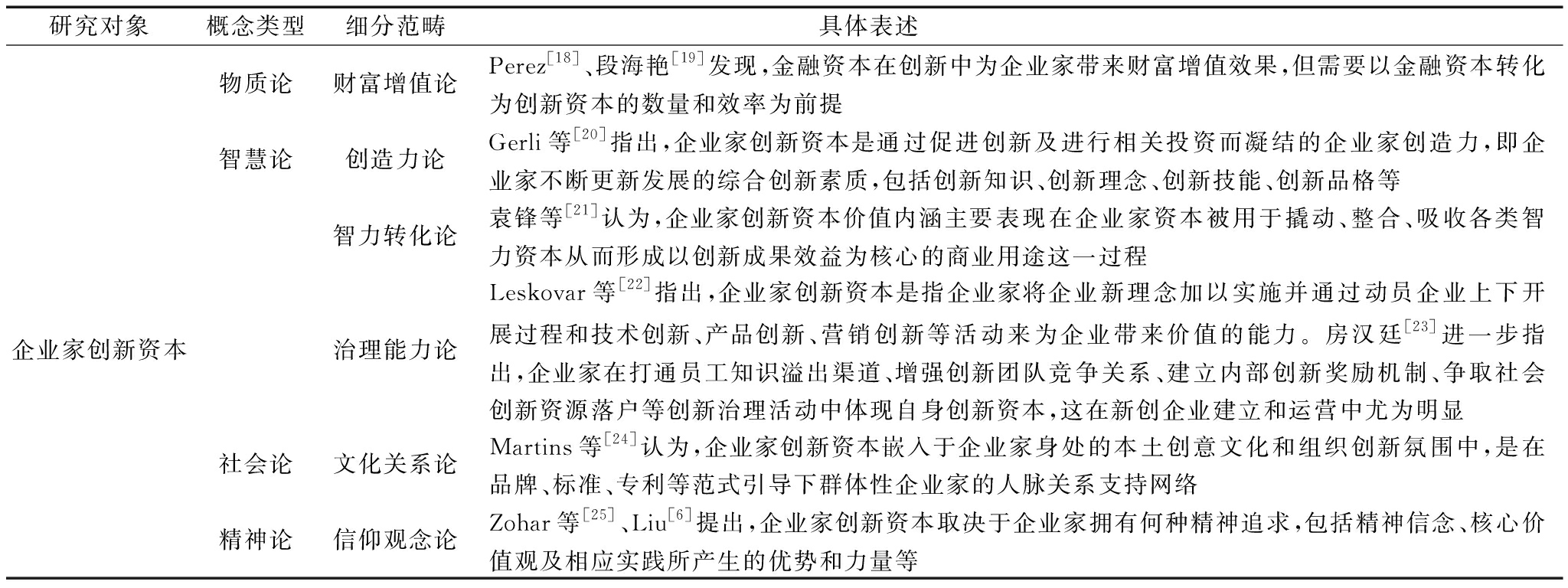 | 研究对象 | 概念类型 | 细分范畴 | 具体表述 |
|---|---|---|---|
| 企业家创新资本 | 物质论 | 财富增值论 | Perez$^{[18]}$、段海艳$^{[19]}$发现，金融资本在创新中为企业家带来财富增值效果，但需要以金融资本转化为创新资本的数量和效率为前提 |
| | 智慧论 | 创造力论 | Gerli 等$^{[20]}$指出，企业家创新资本是通过促进创新及进行相关投资而凝结的企业家创造力，即企业家不断更新发展的综合创新素质，包括创新知识、创新理念、创新技能、创新品格等 |
| | | 智力转化论 | 袁锋等$^{[21]}$认为，企业家创新资本价值内涵主要表现在企业家资本被用于撬动、整合、吸收各类智力资本从而形成以创新成果效益为核心的商业用途这一过程 |
| | | 治理能力论 | Leskovar 等$^{[22]}$指出，企业家创新资本是指企业家将企业新理念加以实施并通过动员企业上下开展过程和技术创新、产品创新、营销创新等活动来为企业带来价值的能力。房汉廷$^{[23]}$进一步指出，企业家在打通员工知识溢出渠道、增强创新团队竞争关系、建立内部创新奖励机制、争取社会创新资源落户等创新治理活动中体现自身创新资本，这在新创企业建立和运营中尤为明显 |
| | 社会论 | 文化关系论 | Martins 等$^{[24]}$认为，企业家创新资本嵌入于企业家身处的本土创意文化和组织创新氛围中，是在品牌、标准、专利等范式引导下群体性企业家的人脉关系支持网络 |
| | 精神论 | 信仰观念论 | Zohar 等$^{[25]}$、Liu$^{[6]}$提出，企业家创新资本取决于企业家拥有何种精神追求，包括精神信念、核心价值观及相应实践所产生的优势和力量等 |